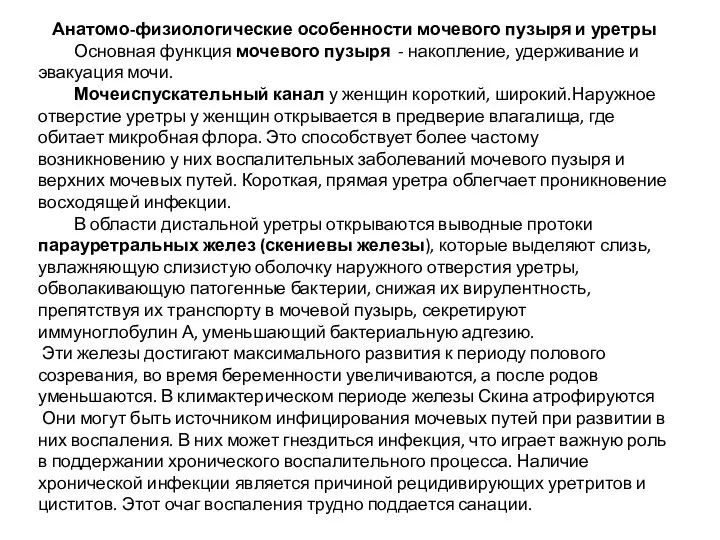 Анатомо-физиологические особенности мочевого пузыря и уретры

Основная функция мочевого пузыря - накопление, удерживание и эвакуация мочи.

Мочеиспускательный канал у женщин короткий, широкий.Наружное отверстие уретры у женщин открывается в предверие влагалища, где обитает микробная флора. Это способствует более частому возникновению у них воспалительных заболеваний мочевого пузыря и верхних мочевых путей. Короткая, прямая уретра облегчает проникновение восходящей инфекции.

В области дистальной уретры открываются выводные протоки парауретральных желез (скениевы железы), которые выделяют слизь, увлажняющую слизистую оболочку наружного отверстия уретры, обволакивающую патогенные бактерии, снижая их вирулентность, препятствуя их транспорту в мочевой пузырь, секретируют иммуноглобулин А, уменьшающий бактериальную адгезию.

Эти железы достигают максимального развития к периоду полового созревания, во время беременности увеличиваются, а после родов уменьшаются. В климактерическом периоде железы Скина атрофируются

Они могут быть источником инфицирования мочевых путей при развитии в них воспаления. В них может гнездиться инфекция, что играет важную роль в поддержании хронического воспалительного процесса. Наличие хронической инфекции является причиной рецидивирующих уретритов и циститов. Этот очаг воспаления трудно поддается санации.